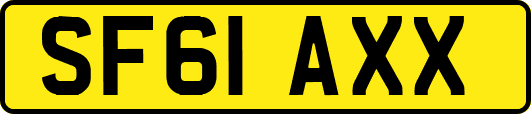 SF61 AXX